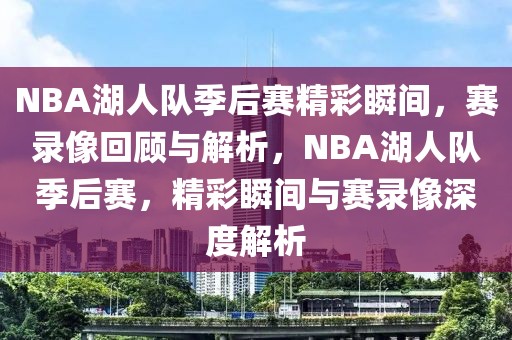 NBA湖人队季后赛精彩瞬间，赛录像回顾与解析，NBA湖人队季后赛，精彩瞬间与赛录像深度解析